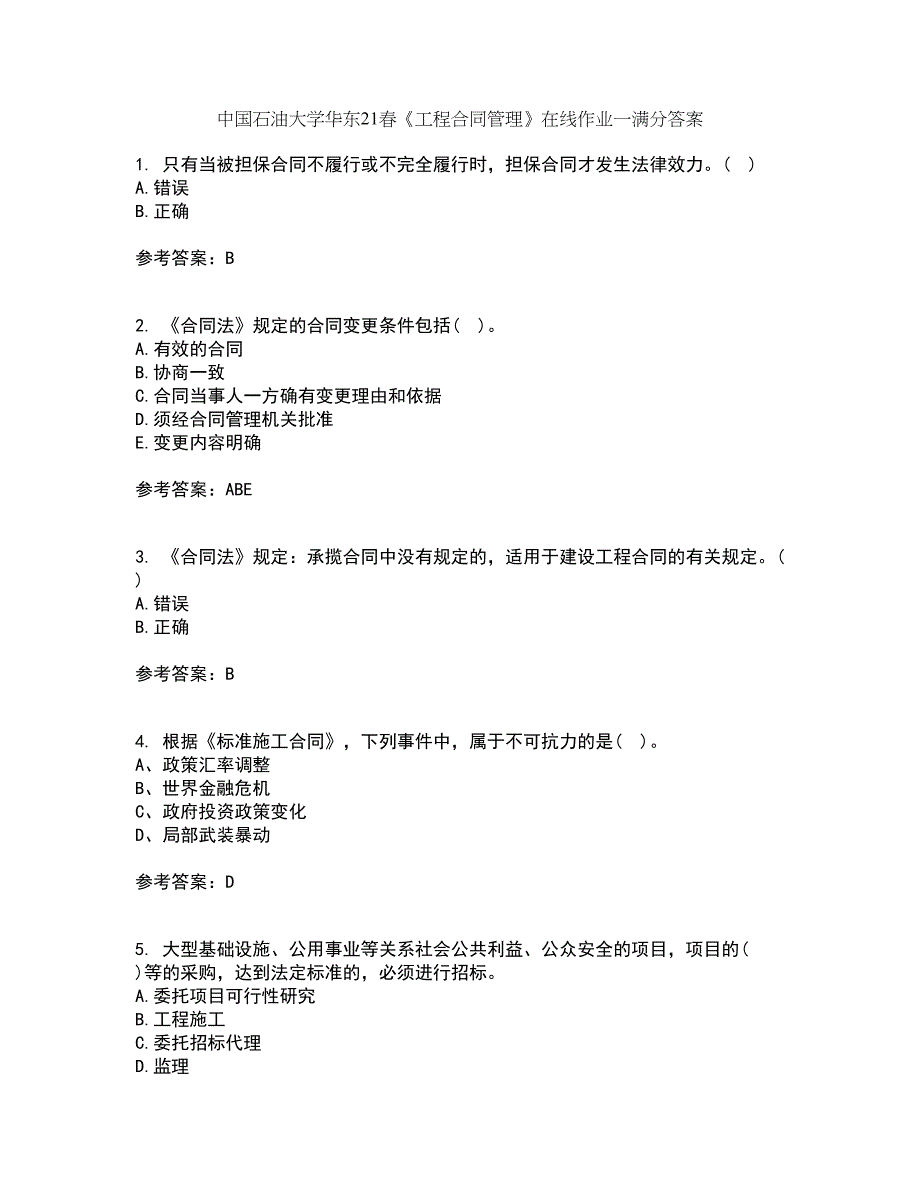 中国石油大学华东21春《工程合同管理》在线作业一满分答案

1. 只有当被担保合同不履行或不完全履行时，担保合同才发生法律效力。( )
A.错误
B.正确

参考答案：B

2. 《合同法》规定的合同变更条件包括( )。
A.有效的合同
B.协商一致
C.合同当事人一方确有变更理由和依据
D.须经合同管理机关批准
E.变更内容明确

参考答案：ABE

3. 《合同法》规定：承揽合同中没有规定的，适用于建设工程合同的有关规定。( )
A.错误
B.正确

参考答案：B

4. 根据《标准施工合同》，下列事件中，属于不可抗力的是( )。
A、政策汇率调整
B、世界金融危机
C、政府投资政策变化
D、局部武装暴动

参考答案：D

5. 大型基础设施、公用事业等关系社会公共利益、公众安全的项目，项目的( )等的采购，达到法定标准的，必须进行招标。
A.委托项目可行性研究
B.工程施工
C.委托招标代理
D.监理